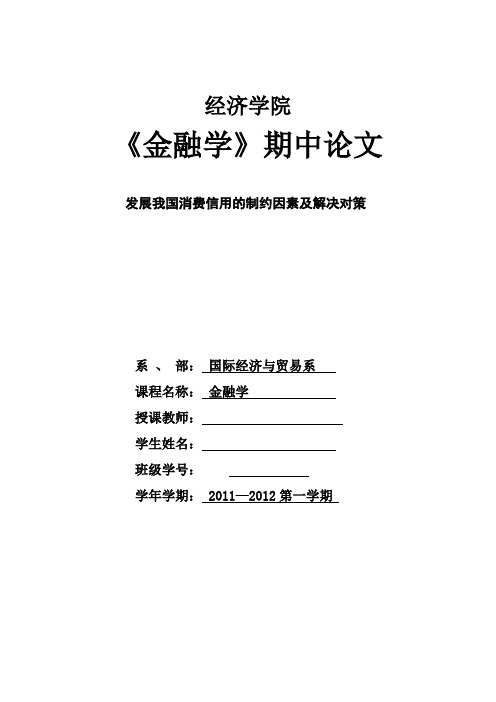 经济学院

《金融学》期中论文

发展我国消费信用的制约因素及解决对策

系 、 部： 国际经济与贸易系

课程名称： 金融学

授课教师：

学生姓名：

班级学号：

学年学期： 2011—2012 第一学期